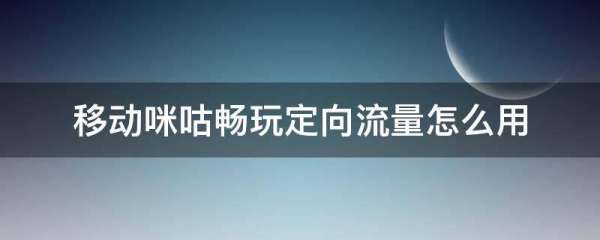 移动咪咕畅玩定向流量怎么用